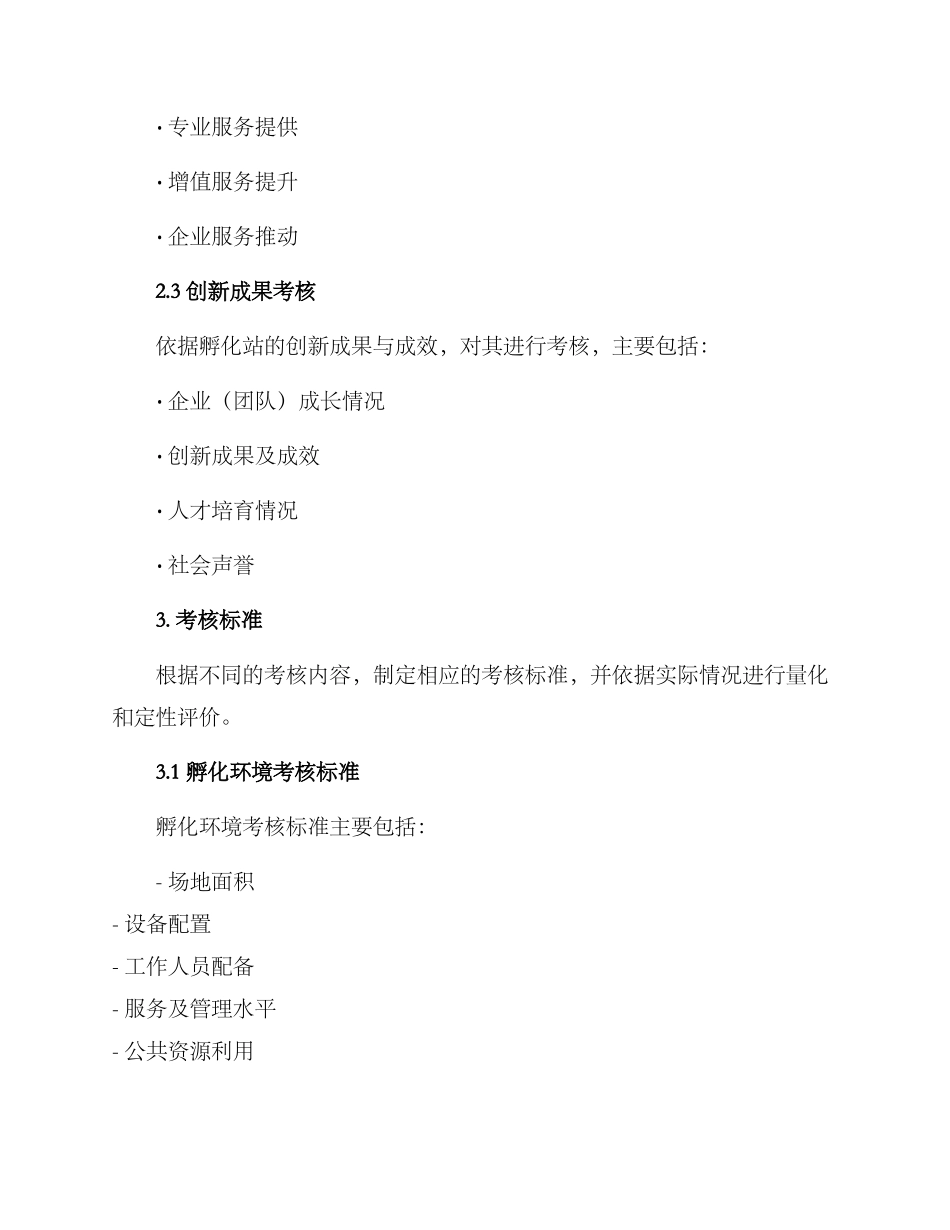 · 专业服务提供

· 增值服务提升

· 企业服务推动

2.3 创新成果考核

依据孵化站的创新成果与成效，对其进行考核，主要包括：

· 企业（团队）成长情况

· 创新成果及成效

· 人才培育情况

· 社会声誉

3. 考核标准

根据不同的考核内容，制定相应的考核标准，并依据实际情况进行量化和定性评价。

3.1 孵化环境考核标准

孵化环境考核标准主要包括：

- 场地面积
- 设备配置
- 工作人员配备
- 服务及管理水平
- 公共资源利用